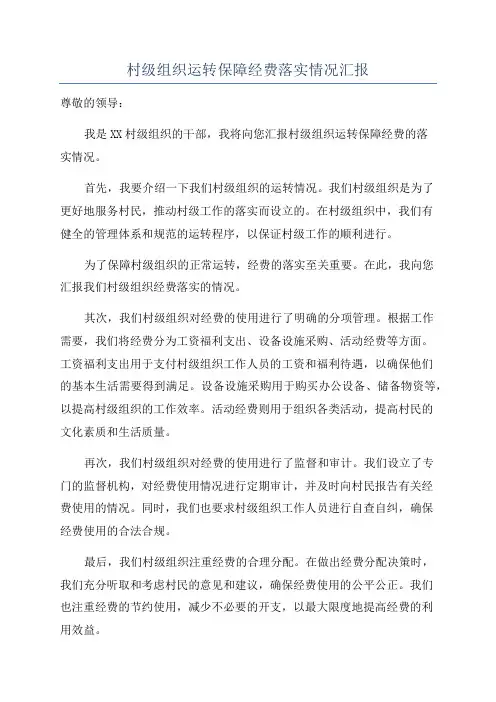 村级组织运转保障经费落实情况汇报

尊敬的领导：

我是XX村级组织的干部，我将向您汇报村级组织运转保障经费的落实情况。

首先，我要介绍一下我们村级组织的运转情况。我们村级组织是为了更好地服务村民，推动村级工作的落实而设立的。在村级组织中，我们有健全的管理体系和规范的运转程序，以保证村级工作的顺利进行。

为了保障村级组织的正常运转，经费的落实至关重要。在此，我向您汇报我们村级组织经费落实的情况。

其次，我们村级组织对经费的使用进行了明确的分项管理。根据工作需要，我们将经费分为工资福利支出、设备设施采购、活动经费等方面。工资福利支出用于支付村级组织工作人员的工资和福利待遇，以确保他们的基本生活需要得到满足。设备设施采购用于购买办公设备、储备物资等，以提高村级组织的工作效率。活动经费则用于组织各类活动，提高村民的文化素质和生活质量。

再次，我们村级组织对经费的使用进行了监督和审计。我们设立了专门的监督机构，对经费使用情况进行定期审计，并及时向村民报告有关经费使用的情况。同时，我们也要求村级组织工作人员进行自查自纠，确保经费使用的合法合规。

最后，我们村级组织注重经费的合理分配。在做出经费分配决策时，我们充分听取和考虑村民的意见和建议，确保经费使用的公平公正。我们也注重经费的节约使用，减少不必要的开支，以最大限度地提高经费的利用效益。